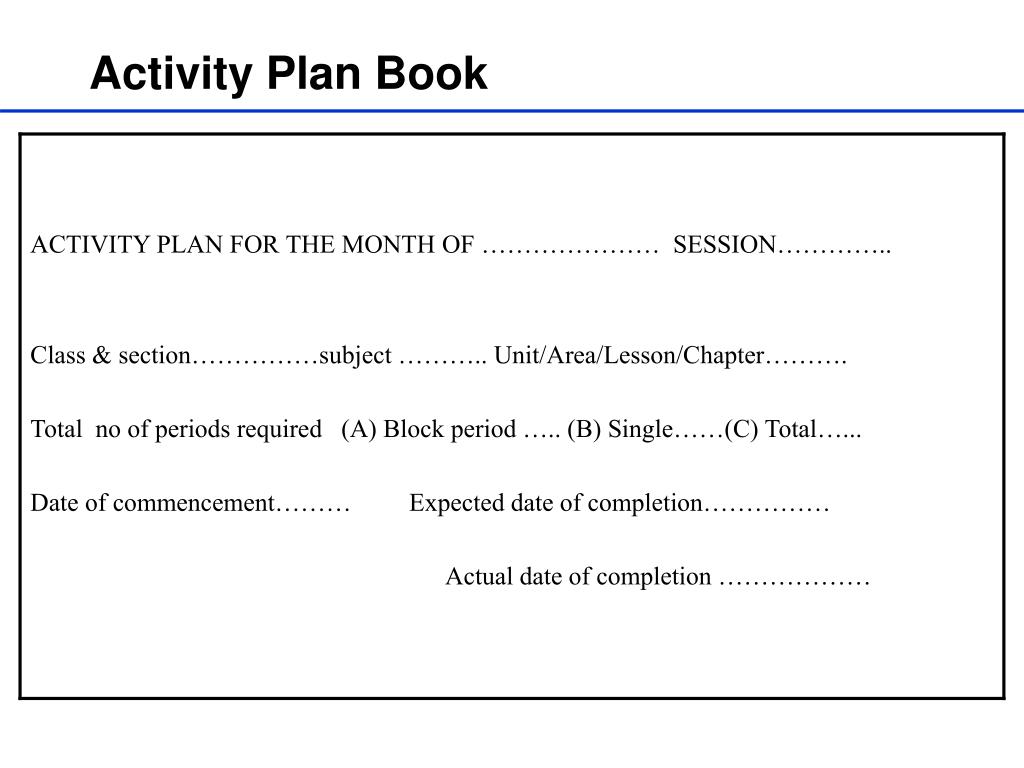 Activity Plan Book

ACTIVITY PLAN FOR THE MONTH OF ………………… SESSION…………..

Class & section……………subject ……….. Unit/Area/Lesson/Chapter……….

Total no of periods required (A) Block period ….. (B) Single……(C) Total…...

Date of commencement……… Expected date of completion……………

Actual date of completion ………………